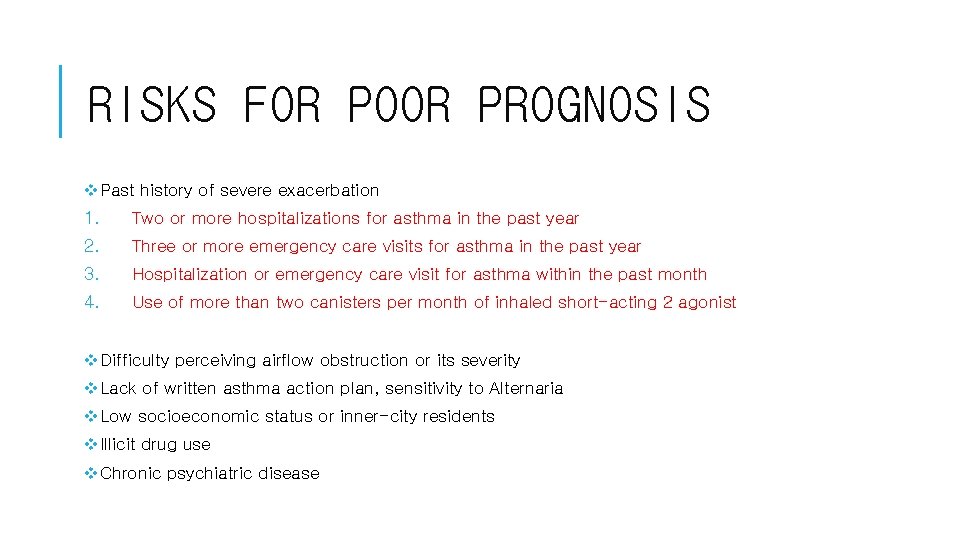 RISKS FOR POOR PROGNOSIS

❖Past history of severe exacerbation
1. Two or more hospitalizations for asthma in the past year
2. Three or more emergency care visits for asthma in the past year
3. Hospitalization or emergency care visit for asthma within the past month
4. Use of more than two canisters per month of inhaled short-acting 2 agonist

❖Difficulty perceiving airflow obstruction or its severity
❖Lack of written asthma action plan, sensitivity to Alternaria
❖Low socioeconomic status or inner-city residents
❖Illicit drug use
❖Chronic psychiatric disease